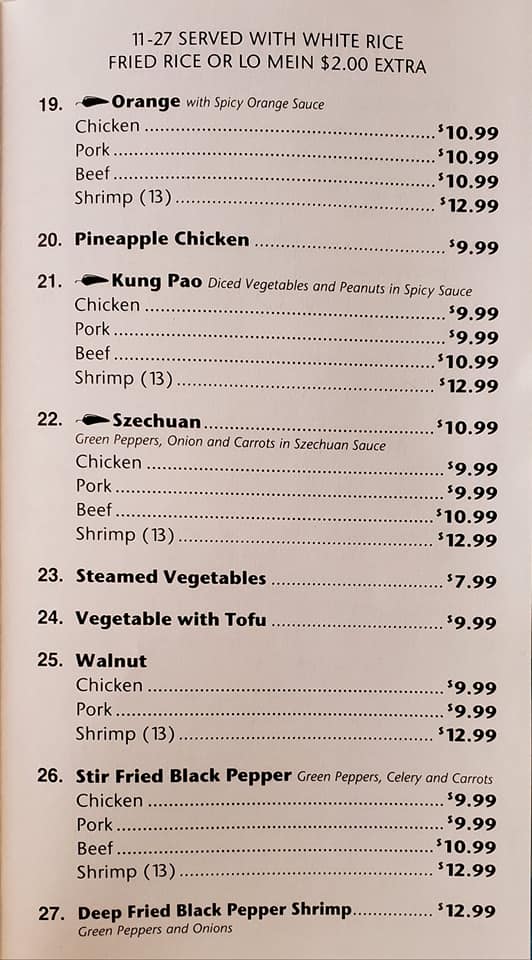 11-27 SERVED WITH WHITE RICE
FRIED RICE OR LO MEIN $2.00 EXTRA

19. Orange with Spicy Orange Sauce
Chicken $10.99
Pork $10.99
Beef $10.99
Shrimp (13) $12.99

20. Pineapple Chicken $9.99

21. Kung Pao Diced Vegetables and Peanuts in Spicy Sauce
Chicken $9.99
Pork $9.99
Beef $10.99
Shrimp (13) $12.99

22. Szechuan $10.99
Green Peppers, Onion and Carrots in Szechuan Sauce
Chicken $9.99
Pork $9.99
Beef $10.99
Shrimp (13) $12.99

23. Steamed Vegetables $7.99

24. Vegetable with Tofu $9.99

25. Walnut
Chicken $9.99
Pork $9.99
Shrimp (13) $12.99

26. Stir Fried Black Pepper Green Peppers, Celery and Carrots
Chicken $9.99
Pork $9.99
Beef $10.99
Shrimp (13) $12.99

27. Deep Fried Black Pepper Shrimp $12.99
Green Peppers and Onions